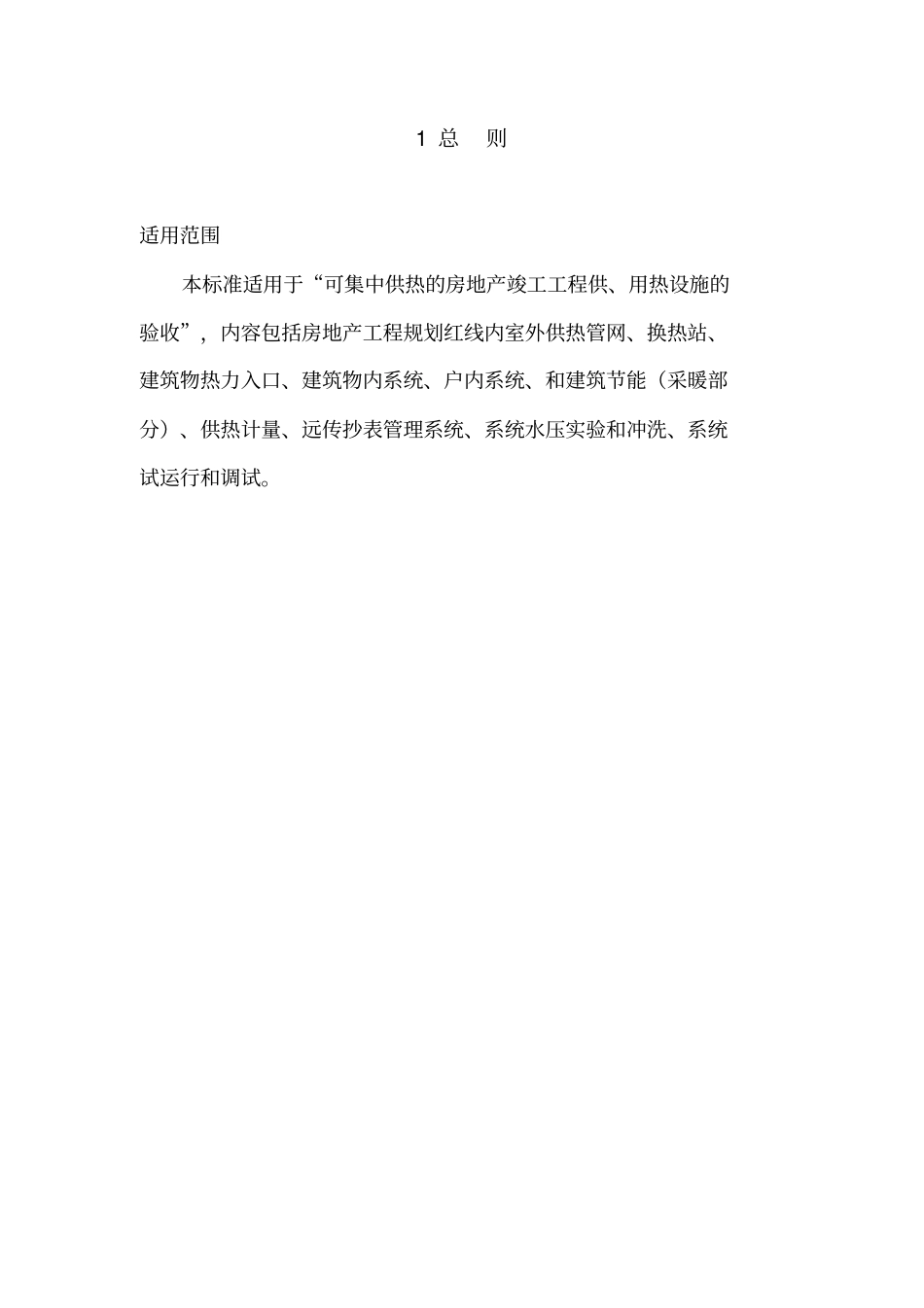 1 总　则

适用范围

本标准适用于“可集中供热的房地产竣工工程供、用热设施的验收”，内容包括房地产工程规划红线内室外供热管网、换热站、建筑物热力入口、建筑物内系统、户内系统、和建筑节能（采暖部分）、供热计量、远传抄表管理系统、系统水压实验和冲洗、系统试运行和调试。